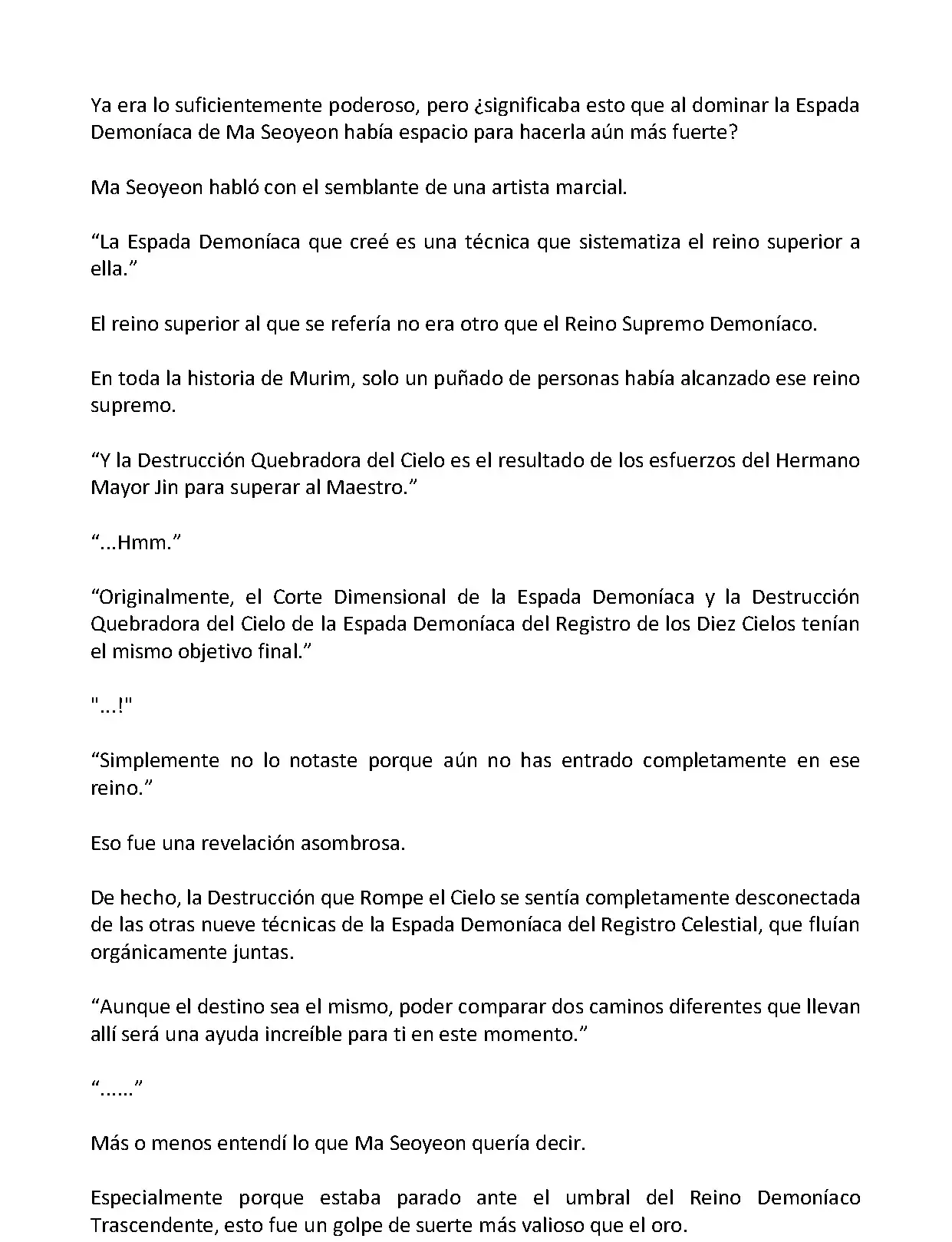 Ya era lo suficientemente poderoso, pero ¿significaba esto que al dominar la Espada Demoníaca de Ma Seoyeon había espacio para hacerla aún más fuerte?

Ma Seoyeon habló con el semblante de una artista marcial.

“La Espada Demoníaca que creé es una técnica que sistematiza el reino superior a ella.”

El reino superior al que se refería no era otro que el Reino Supremo Demoníaco.

En toda la historia de Murim, solo un puñado de personas había alcanzado ese reino supremo.

“Y la Destrucción Quebradora del Cielo es el resultado de los esfuerzos del Hermano Mayor Jin para superar al Maestro.”

“...Hmm.”

“Originalmente, el Corte Dimensional de la Espada Demoníaca y la Destrucción Quebradora del Cielo de la Espada Demoníaca del Registro de los Diez Cielos tenían el mismo objetivo final.”

"...!"

“Simplemente no lo notaste porque aún no has entrado completamente en ese reino.”

Eso fue una revelación asombrosa.

De hecho, la Destrucción que Rompe el Cielo se sentía completamente desconectada de las otras nueve técnicas de la Espada Demoníaca del Registro Celestial, que fluían orgánicamente juntas.

“Aunque el destino sea el mismo, poder comparar dos caminos diferentes que llevan allí será una ayuda increíble para ti en este momento.”

“......”

Más o menos entendí lo que Ma Seoyeon quería decir.

Especialmente porque estaba parado ante el umbral del Reino Demoníaco Trascendente, esto fue un golpe de suerte más valioso que el oro.